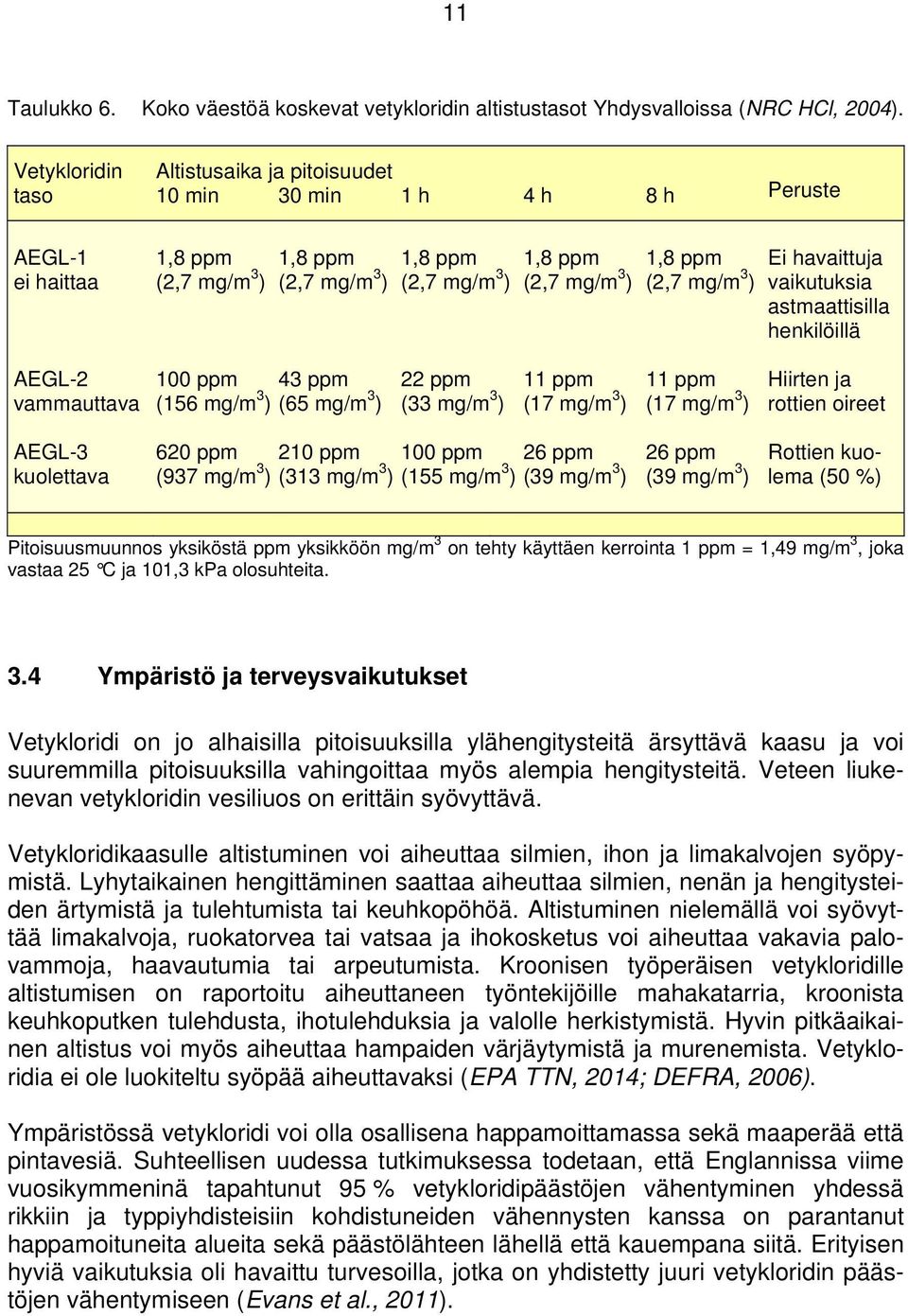 11

Taulukko 6. Koko väestöä koskevat vetykloridin altistustasot Yhdysvalloissa (NRC HCl, 2004).

| Vetykloridin taso | Altistusaika ja pitoisuudet 10 min | 30 min | 1 h | 4 h | 8 h | Peruste |
|---|---|---|---|---|---|---|
| AEGL-1 ei haittaa | 1,8 ppm (2,7 mg/m$^3$) | 1,8 ppm (2,7 mg/m$^3$) | 1,8 ppm (2,7 mg/m$^3$) | 1,8 ppm (2,7 mg/m$^3$) | 1,8 ppm (2,7 mg/m$^3$) | Ei havaittuja vaikutuksia astmaattisilla henkilöillä |
| AEGL-2 vammauttava | 100 ppm (156 mg/m$^3$) | 43 ppm (65 mg/m$^3$) | 22 ppm (33 mg/m$^3$) | 11 ppm (17 mg/m$^3$) | 11 ppm (17 mg/m$^3$) | Hiirten ja rottien oireet |
| AEGL-3 kuolettava | 620 ppm (937 mg/m$^3$) | 210 ppm (313 mg/m$^3$) | 100 ppm (155 mg/m$^3$) | 26 ppm (39 mg/m$^3$) | 26 ppm (39 mg/m$^3$) | Rottien kuolema (50 %) |

Pitoisuusmuunnos yksiköstä ppm yksikköön mg/m$^3$ on tehty käyttäen kerrointa 1 ppm = 1,49 mg/m$^3$, joka vastaa 25 °C ja 101,3 kPa olosuhteita.

3.4 Ympäristö ja terveysvaikutukset

Vetykloridi on jo alhaisilla pitoisuuksilla ylähengitysteitä ärsyttävä kaasu ja voi suuremmilla pitoisuuksilla vahingoittaa myös alempia hengitysteitä. Veteen liukenevan vetykloridin vesiliuos on erittäin syövyttävä.

Vetykloridikaasulle altistuminen voi aiheuttaa silmien, ihon ja limakalvojen syöpymistä. Lyhytaikainen hengittäminen saattaa aiheuttaa silmien, nenän ja hengitysteiden ärtymistä ja tulehtumista tai keuhkopöhöä. Altistuminen nielemällä voi syövyttää limakalvoja, ruokatorvea tai vatsaa ja ihokosketus voi aiheuttaa vakavia palovammoja, haavautumia tai arpeutumista. Kroonisen työperäisen vetykloridille altistumisen on raportoitu aiheuttaneen työntekijöille mahakatarria, kroonista keuhkoputken tulehdusta, ihotulehduksia ja valolle herkistymistä. Hyvin pitkäaikainen altistus voi myös aiheuttaa hampaiden värjäytymistä ja murenemista. Vetykloridia ei ole luokiteltu syöpää aiheuttavaksi (EPA TTN, 2014; DEFRA, 2006).

Ympäristössä vetykloridi voi olla osallisena happamoittamassa sekä maaperää että pintavesiä. Suhteellisen uudessa tutkimuksessa todetaan, että Englannissa viime vuosikymmeninä tapahtunut 95 % vetykloridipäästöjen vähentyminen yhdessä rikkiin ja typpiyhdisteisiin kohdistuneiden vähennysten kanssa on parantanut happamoituneita alueita sekä päästölähteen lähellä että kauempana siitä. Erityisen hyviä vaikutuksia oli havaittu turvesoilla, jotka on yhdistetty juuri vetykloridin päästöjen vähentymiseen (Evans et al., 2011).